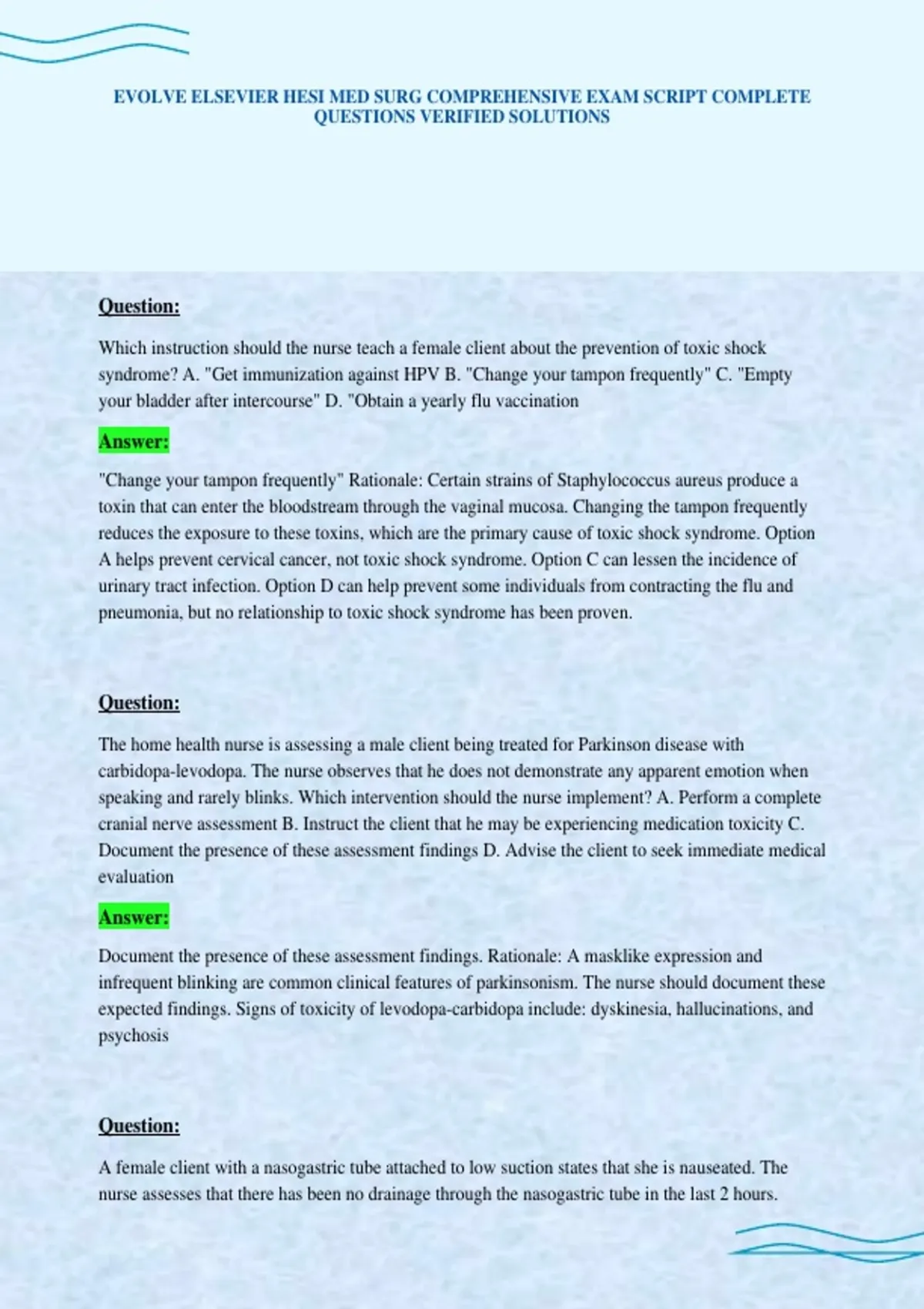 EVOLVE ELSEVIER HESI MED SURG COMPREHENSIVE EXAM SCRIPT COMPLETE QUESTIONS VERIFIED SOLUTIONS

Question:

Which instruction should the nurse teach a female client about the prevention of toxic shock syndrome? A. "Get immunization against HPV B. "Change your tampon frequently" C. "Empty your bladder after intercourse" D. "Obtain a yearly flu vaccination

Answer:

"Change your tampon frequently" Rationale: Certain strains of Staphylococcus aureus produce a toxin that can enter the bloodstream through the vaginal mucosa. Changing the tampon frequently reduces the exposure to these toxins, which are the primary cause of toxic shock syndrome. Option A helps prevent cervical cancer, not toxic shock syndrome. Option C can lessen the incidence of urinary tract infection. Option D can help prevent some individuals from contracting the flu and pneumonia, but no relationship to toxic shock syndrome has been proven.

Question:

The home health nurse is assessing a male client being treated for Parkinson disease with carbidopa-levodopa. The nurse observes that he does not demonstrate any apparent emotion when speaking and rarely blinks. Which intervention should the nurse implement? A. Perform a complete cranial nerve assessment B. Instruct the client that he may be experiencing medication toxicity C. Document the presence of these assessment findings D. Advise the client to seek immediate medical evaluation

Answer:

Document the presence of these assessment findings. Rationale: A masklike expression and infrequent blinking are common clinical features of parkinsonism. The nurse should document these expected findings. Signs of toxicity of levodopa-carbidopa include: dyskinesia, hallucinations, and psychosis

Question:

A female client with a nasogastric tube attached to low suction states that she is nauseated. The nurse assesses that there has been no drainage through the nasogastric tube in the last 2 hours.